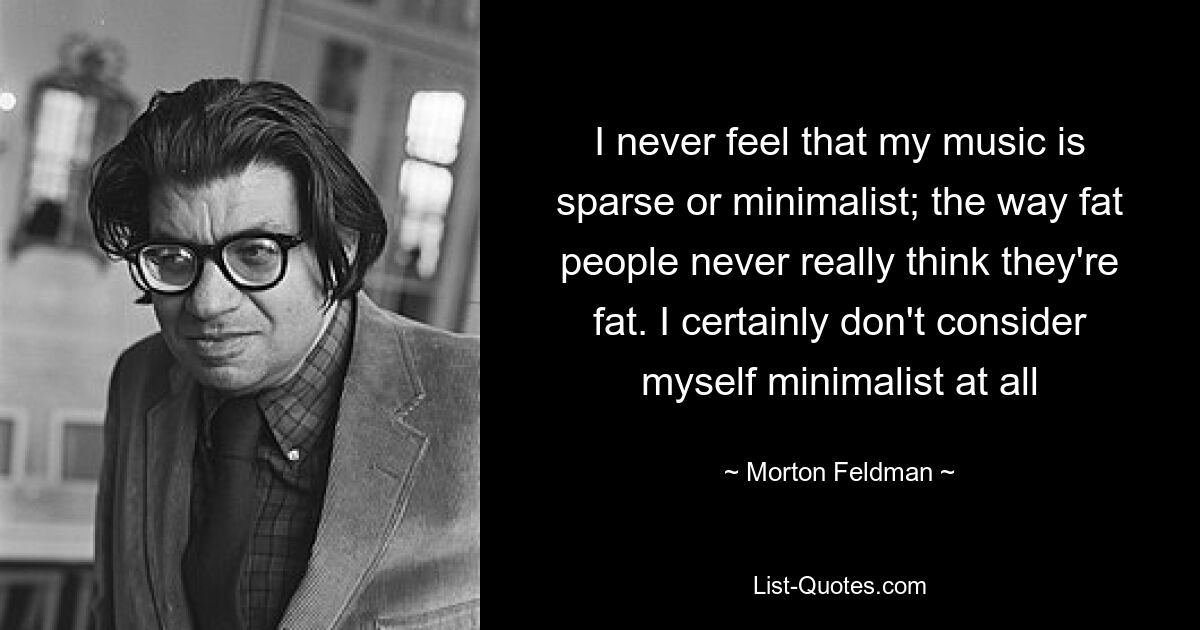 I never feel that my music is sparse or minimalist; the way fat people never really think they're fat. I certainly don't consider myself minimalist at all

~ Morton Feldman ~

List-Quotes.com